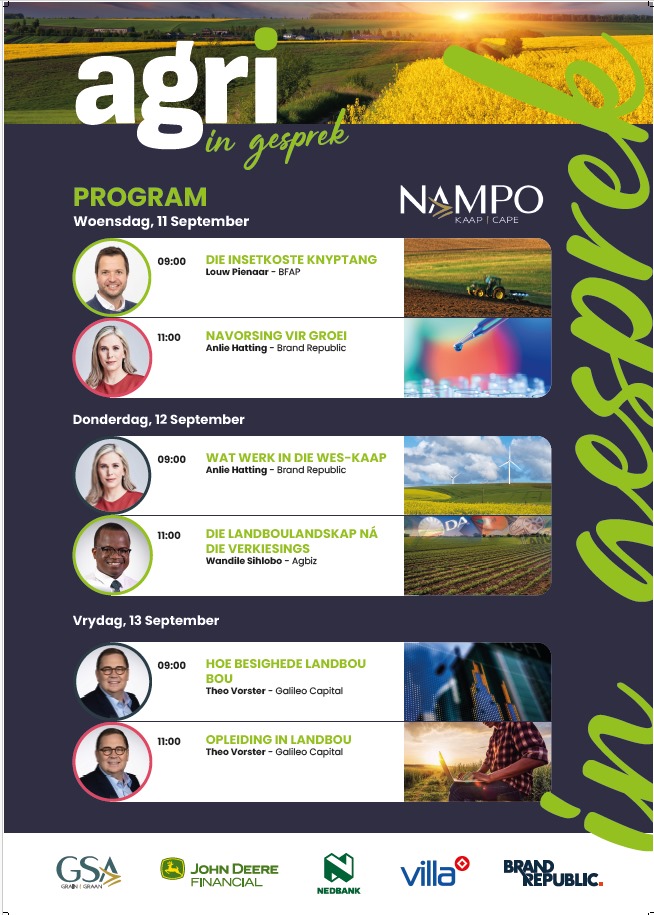 agri
in gesprek

PROGRAM
NAMPO KAAP | CAPE
Woensdag, 11 September

09:00 DIE INSETKOSTE KNYPTANG
Louw Pienaar - BFAP

11:00 NAVORSING VIR GROEI
Anlie Hatting - Brand Republic

Donderdag, 12 September

09:00 WAT WERK IN DIE WES-KAAP
Anlie Hatting - Brand Republic

11:00 DIE LANDBOULANDSKAP NÁ DIE VERKIESINGS
Wandile Sihlobo - Agbiz

Vrydag, 13 September

09:00 HOE BESIGHEDE LANDBOU BOU
Theo Vorster - Galileo Capital

11:00 OPLEIDING IN LANDBOU
Theo Vorster - Galileo Capital

in gesprek

GSA GRAIN | GRAAN
JOHN DEERE FINANCIAL
NEDBANK
villa
BRAND REPUBLIC.